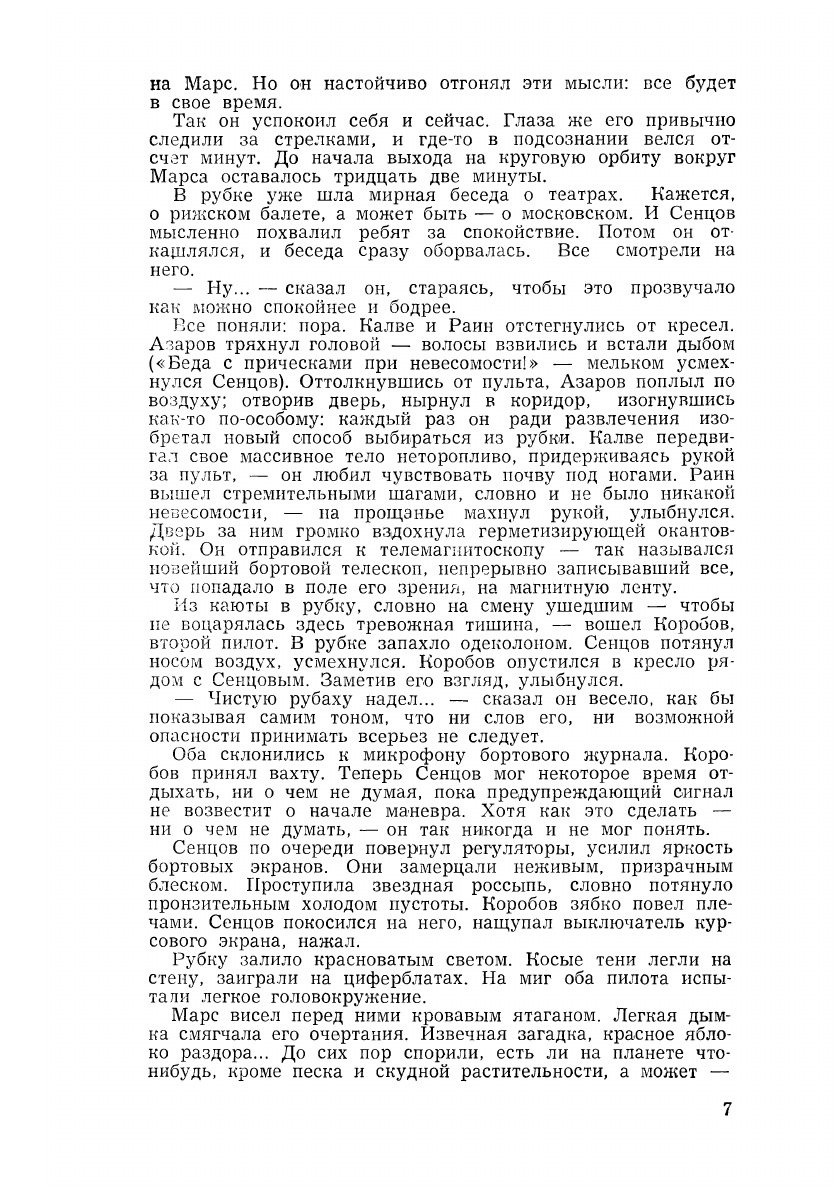 на Марс. Но он настойчиво отгонял эти мысли: все будет в свое время.

Так он успокоил себя и сейчас. Глаза же его привычно следили за стрелками, и где-то в подсознании велся отсчет минут. До начала выхода на круговую орбиту вокруг Марса оставалось тридцать две минуты.

В рубке уже шла мирная беседа о театрах. Кажется, о рижском балете, а может быть — о московском. И Сенцов мысленно похвалил ребят за спокойствие. Потом он откашлялся, и беседа сразу оборвалась. Все смотрели на него.

— Ну... — сказал он, стараясь, чтобы это прозвучало как можно спокойнее и бодрее.

Все поняли: пора. Калве и Раин отстегнулись от кресел. Азаров тряхнул головой — волосы взвились и встали дыбом («Беда с прическами при невесомости!» — мельком усмехнулся Сенцов). Оттолкнувшись от пульта, Азаров поплыл по воздуху; отворив дверь, нырнул в коридор, изогнувшись как-то по-особому: каждый раз он ради развлечения изобретал новый способ выбираться из рубки. Калве передвигал свое массивное тело неторопливо, придерживаясь рукой за пульт, — он любил чувствовать почву под ногами. Раин вышел стремительными шагами, словно и не было никакой невесомости, — на прощанье махнул рукой, улыбнулся. Дверь за ним громко вздохнула герметизирующей окантовкой. Он отправился к телемагнитоскопу — так назывался новейший бортовой телескоп, непрерывно записывавший все, что попадало в поле его зрения, на магнитную ленту.

Из каюты в рубку, словно на смену ушедшим — чтобы не воцарялась здесь тревожная тишина, — вошел Коробов, второй пилот. В рубке запахло одеколоном. Сенцов потянул носом воздух, усмехнулся. Коробов опустился в кресло рядом с Сенцовым. Заметив его взгляд, улыбнулся.

— Чистую рубаху надел... — сказал он весело, как бы показывая самим тоном, что ни слов его, ни возможной опасности принимать всерьез не следует.

Оба склонились к микрофону бортового журнала. Коробов принял вахту. Теперь Сенцов мог некоторое время отдыхать, ни о чем не думая, пока предупреждающий сигнал не возвестит о начале маневра. Хотя как это сделать — ни о чем не думать, — он так никогда и не мог понять.

Сенцов по очереди повернул регуляторы, усилил яркость бортовых экранов. Они замерцали неживым, призрачным блеском. Проступила звездная россыпь, словно потянуло пронзительным холодом пустоты. Коробов зябко повел плечами. Сенцов покосился на него, нащупал выключатель курсового экрана, нажал.

Рубку залило красноватым светом. Косые тени легли на стену, заиграли на циферблатах. На миг оба пилота испытали легкое головокружение.

Марс висел перед ними кровавым ятаганом. Легкая дымка смягчала его очертания. Извечная загадка, красное яблоко раздора... До сих пор спорили, есть ли на планете что-нибудь, кроме песка и скудной растительности, а может —

7